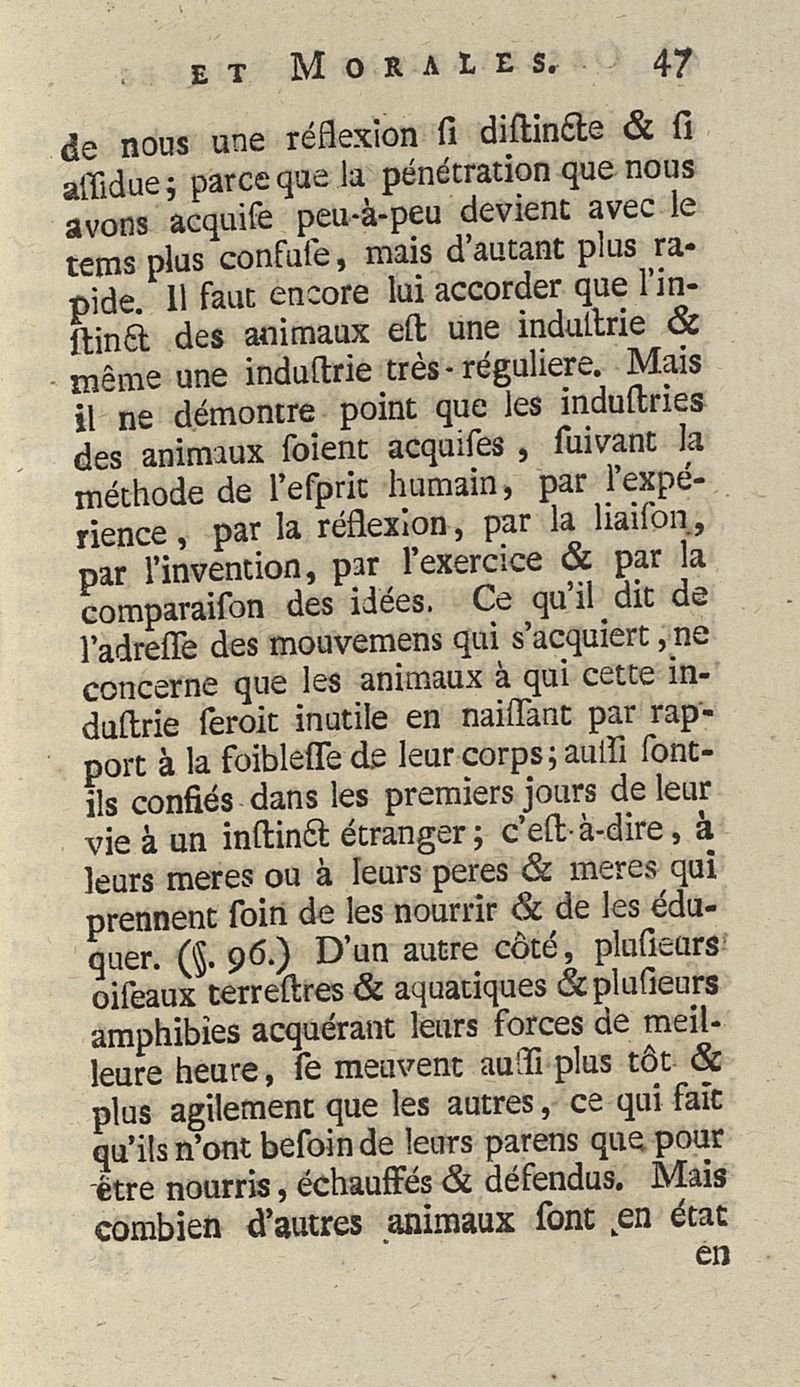 ET MORALES. 47

de nous une réflexion ſi diſtincte & ſi aſſidue; parce que la pénétration que nous avons acquiſe peu-à-peu devient avec le tems plus confuſe, mais d'autant plus rapide. Il faut encore lui accorder que l'inſtinct des animaux eſt une induſtrie & même une induſtrie très-réguliere. Mais il ne démontre point que les induſtries des animaux ſoient acquiſes, ſuivant la méthode de l'eſprit humain, par l'expérience, par la réflexion, par la liaiſon, par l'invention, par l'exercice & par la comparaiſon des idées. Ce qu'il dit de l'adreſſe des mouvemens qui s'acquiert, ne concerne que les animaux à qui cette induſtrie ſeroit inutile en naiſſant par rapport à la foibleſſe de leur corps; auſſi ſont-ils confiés dans les premiers jours de leur vie à un inſtinct étranger; c'eſt-à-dire, à leurs meres ou à leurs peres & meres qui prennent ſoin de les nourrir & de les éduquer. (§. 96.) D'un autre côté, pluſieurs oiſeaux terreſtres & aquatiques & pluſieurs amphibies acquérant leurs forces de meilleure heure, ſe meuvent auſſi plus tôt & plus agilement que les autres, ce qui fait qu'ils n'ont beſoin de leurs parens que pour être nourris, échauffés & défendus. Mais combien d'autres animaux ſont en état

en